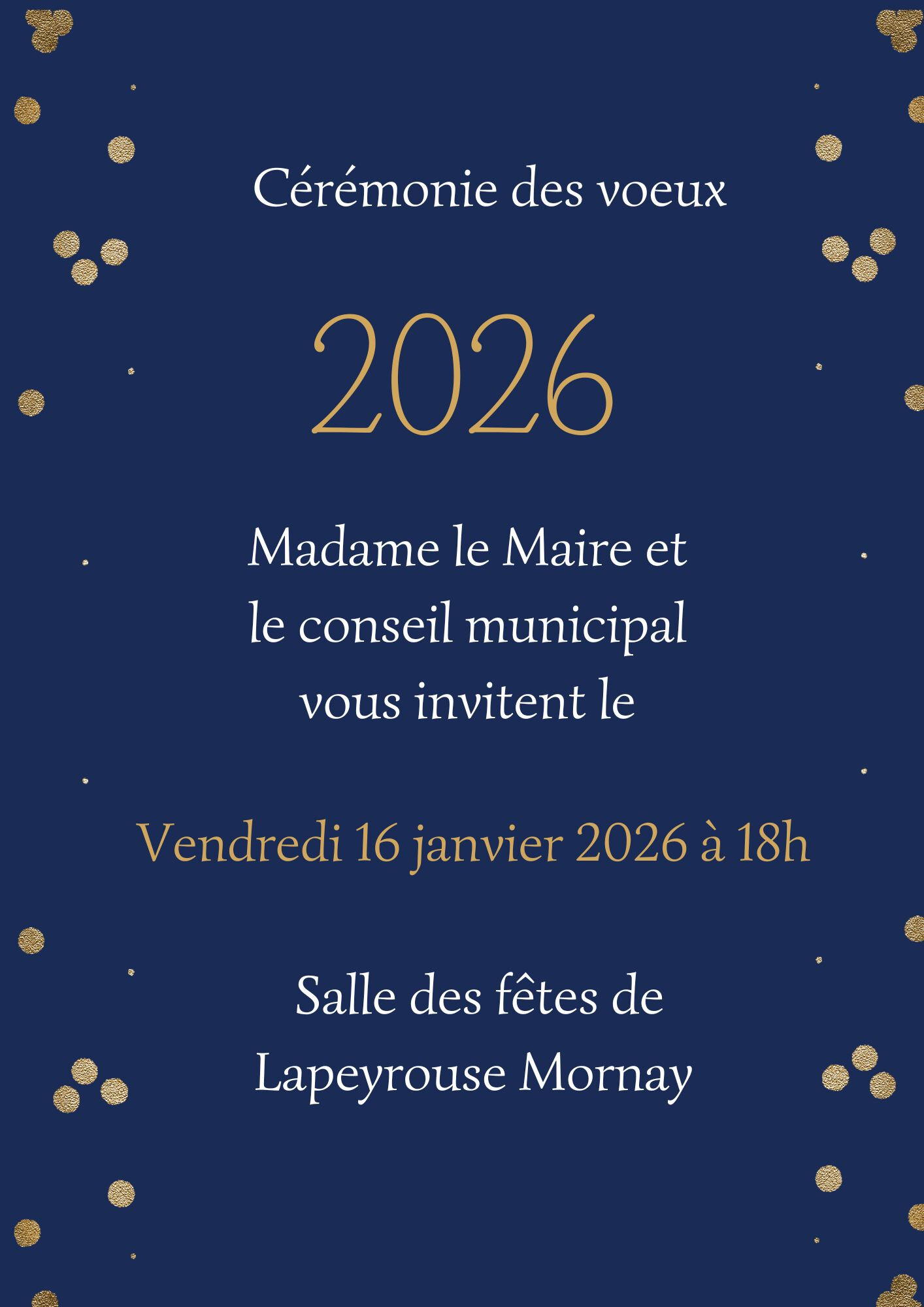 Cérémonie des voeux

2026

Madame le Maire et le conseil municipal vous invitent le

Vendredi 16 janvier 2026 à 18h

Salle des fêtes de Lapeyrouse Mornay